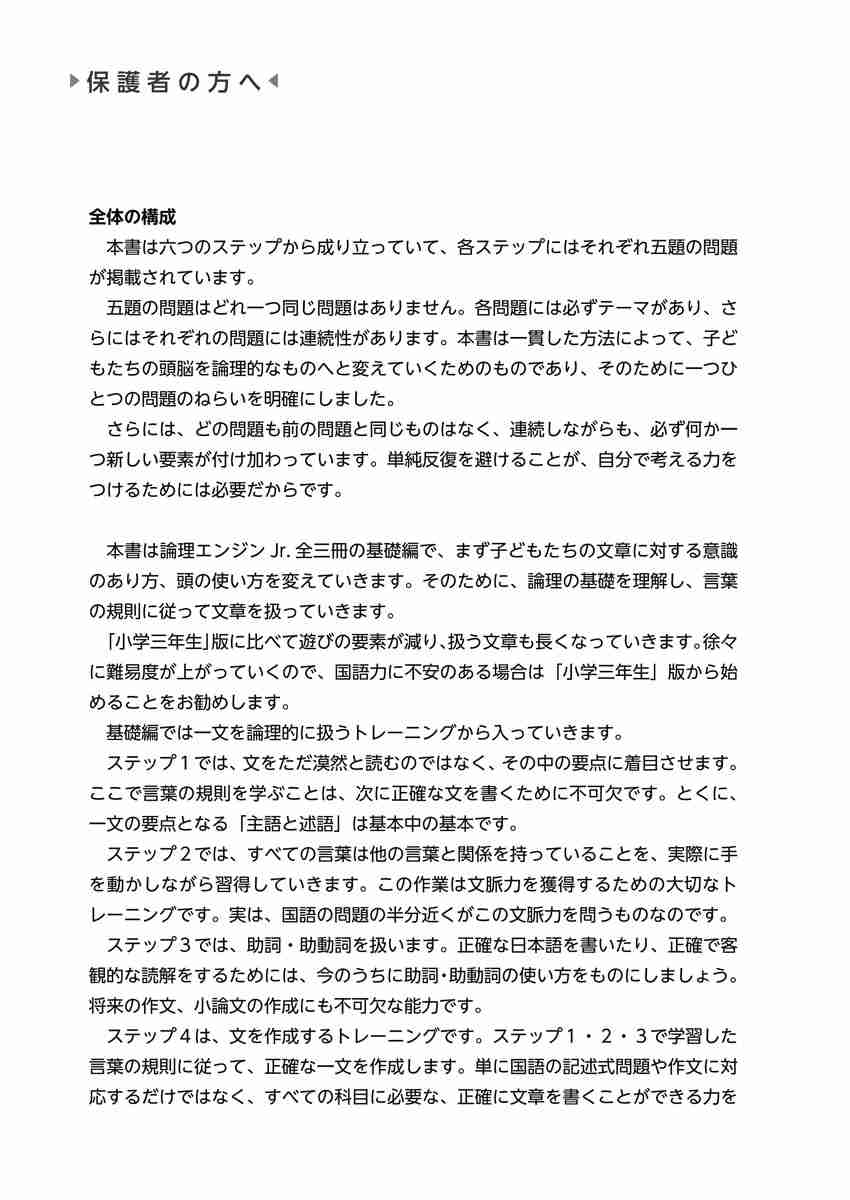 保護者の方へ

全体の構成
本書は六つのステップから成り立っていて、各ステップにはそれぞれ五題の問題が掲載されています。
五題の問題はどれ一つ同じ問題はありません。各問題には必ずテーマがあり、さらにはそれぞれの問題には連続性があります。本書は一貫した方法によって、子どもたちの頭脳を論理的なものへと変えていくためのものであり、そのために一つひとつの問題のねらいを明確にしました。
さらには、どの問題も前の問題と同じものはなく、連続しながらも、必ず何か一つ新しい要素が付け加わっています。単純反復を避けることが、自分で考える力をつけるためには必要だからです。

本書は論理エンジン Jr. 全三冊の基礎編で、まず子どもたちの文章に対する意識のあり方、頭の使い方を変えていきます。そのために、論理の基礎を理解し、言葉の規則に従って文章を扱っていきます。
「小学三年生」版に比べて遊びの要素が減り、扱う文章も長くなっていきます。徐々に難易度が上がっていくので、国語力に不安のある場合は「小学三年生」版から始めることをお勧めします。
基礎編では一文を論理的に扱うトレーニングから入っていきます。
ステップ１では、文をただ漠然と読むのではなく、その中の要点に着目させます。ここで言葉の規則を学ぶことは、次に正確な文を書くために不可欠です。とくに、一文の要点となる「主語と述語」は基本中の基本です。
ステップ２では、すべての言葉は他の言葉と関係を持っていることを、実際に手を動かしながら習得していきます。この作業は文脈力を獲得するための大切なトレーニングです。実は、国語の問題の半分近くがこの文脈力を問うものなのです。
ステップ３では、助詞・助動詞を扱います。正確な日本語を書いたり、正確で客観的な読解をするためには、今のうちに助詞・助動詞の使い方をものにしましょう。将来の作文、小論文の作成にも不可欠な能力です。
ステップ４は、文を作成するトレーニングです。ステップ１・２・３で学習した言葉の規則に従って、正確な一文を作成します。単に国語の記述式問題や作文に対応するだけではなく、すべての科目に必要な、正確に文章を書くことができる力を